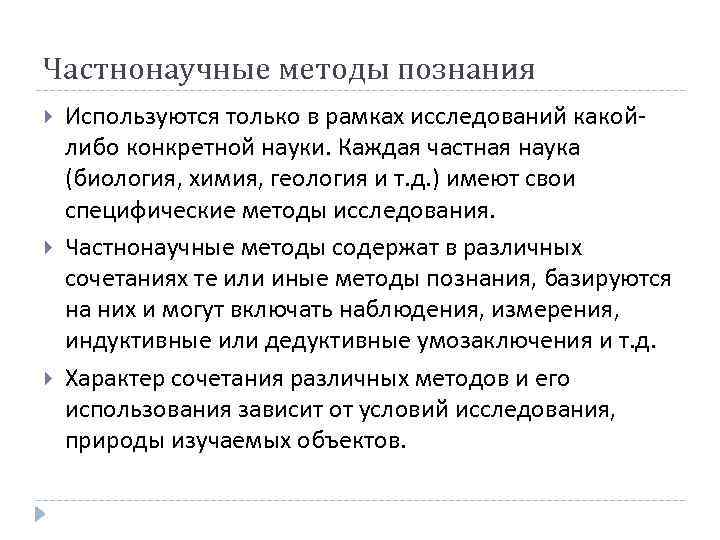 Частнонаучные методы познания

Используются только в рамках исследований какой-либо конкретной науки. Каждая частная наука (биология, химия, геология и т.д.) имеют свои специфические методы исследования.

Частнонаучные методы содержат в различных сочетаниях те или иные методы познания, базируются на них и могут включать наблюдения, измерения, индуктивные или дедуктивные умозаключения и т.д.

Характер сочетания различных методов и его использования зависит от условий исследования, природы изучаемых объектов.